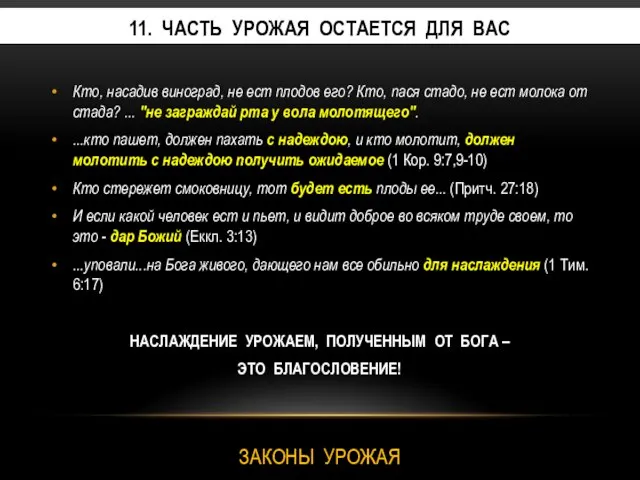 11. ЧАСТЬ УРОЖАЯ ОСТАЕТСЯ ДЛЯ ВАС

• Кто, насадив виноград, не ест плодов его? Кто, пася стадо, не ест молока от стада? ... "не заграждай рта у вола молотящего".

• ...кто пашет, должен пахать с надеждою, и кто молотит, должен молотить с надеждою получить ожидаемое (1 Кор. 9:7,9-10)

• Кто стережет смоковницу, тот будет есть плоды ее... (Притч. 27:18)

• И если какой человек ест и пьет, и видит доброе во всяком труде своем, то это - дар Божий (Еккл. 3:13)

• ...уповали...на Бога живого, дающего нам все обильно для наслаждения (1 Тим. 6:17)

НАСЛАЖДЕНИЕ УРОЖАЕМ, ПОЛУЧЕННЫМ ОТ БОГА – ЭТО БЛАГОСЛОВЕНИЕ!

ЗАКОНЫ УРОЖАЯ